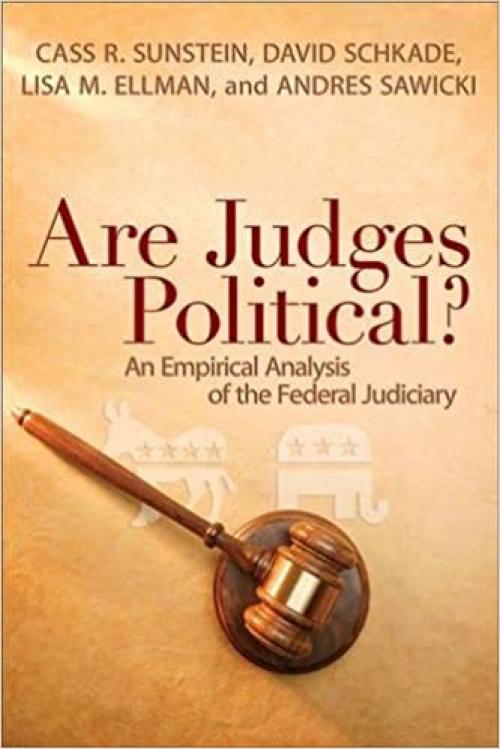 CASS R. SUNSTEIN, DAVID SCHKADE, LISA M. ELLMAN, and ANDRES SAWICKI

Are Judges Political?

An Empirical Analysis of the Federal Judiciary